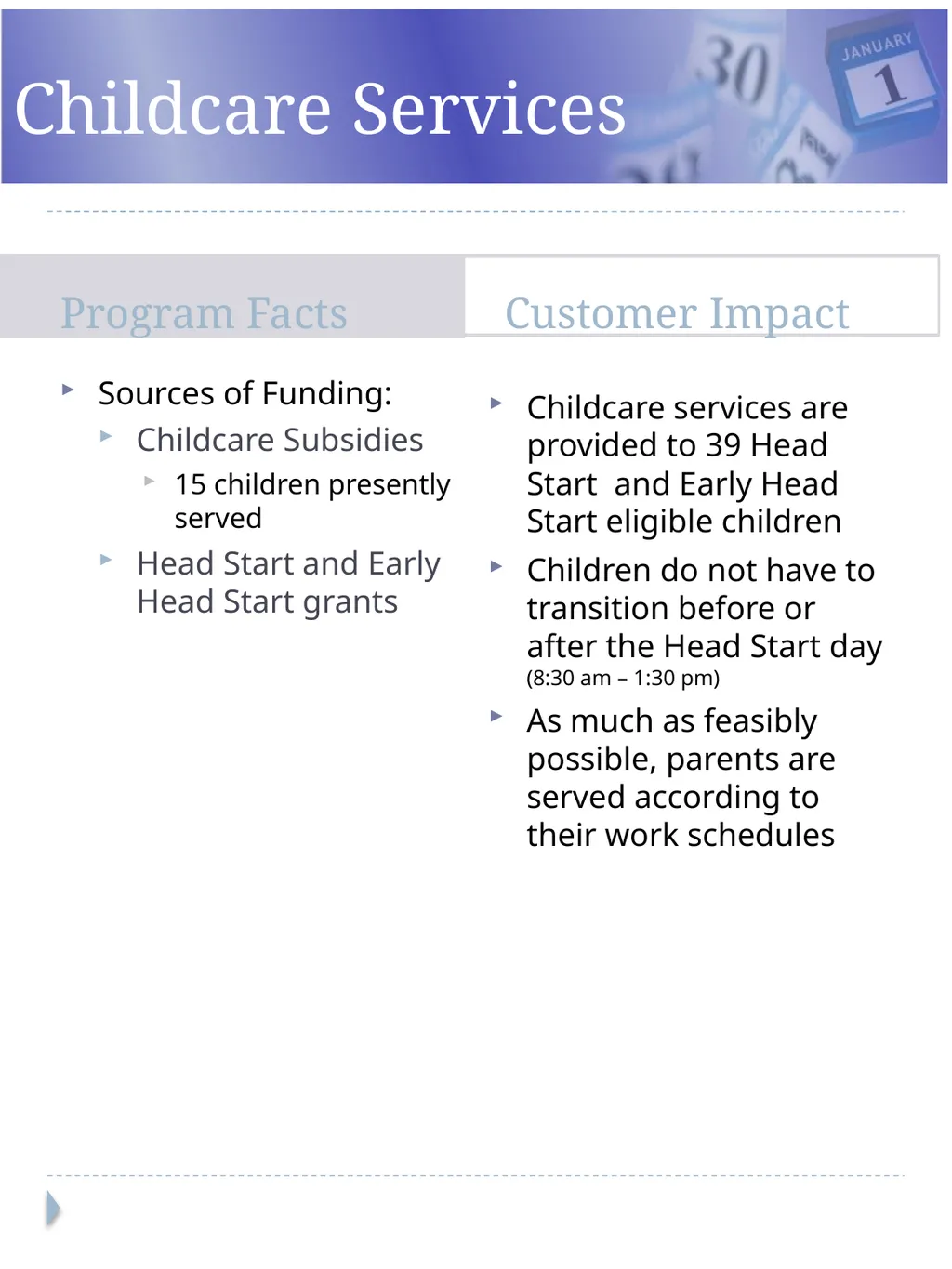 Childcare Services

30

JANUARY

1

Program Facts

Sources of Funding:

Childcare Subsidies

15 children presently served

Head Start and Early Head Start grants

Customer Impact

Childcare services are provided to 39 Head Start and Early Head Start eligible children

Children do not have to transition before or after the Head Start day (8:30 am – 1:30 pm)

As much as feasibly possible, parents are served according to their work schedules